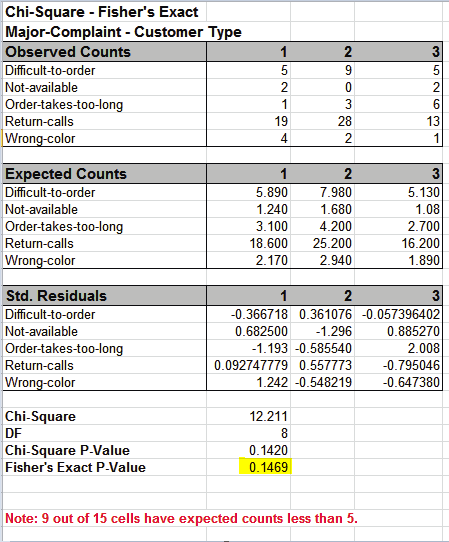 Chi-Square - Fisher's Exact
Major-Complaint - Customer Type

| Observed Counts | 1 | 2 | 3 |
|---|---|---|---|
| Difficult-to-order | 5 | 9 | 5 |
| Not-available | 2 | 0 | 2 |
| Order-takes-too-long | 1 | 3 | 6 |
| Return-calls | 19 | 28 | 13 |
| Wrong-color | 4 | 2 | 1 |

| Expected Counts | 1 | 2 | 3 |
|---|---|---|---|
| Difficult-to-order | 5.890 | 7.980 | 5.130 |
| Not-available | 1.240 | 1.680 | 1.08 |
| Order-takes-too-long | 3.100 | 4.200 | 2.700 |
| Return-calls | 18.600 | 25.200 | 16.200 |
| Wrong-color | 2.170 | 2.940 | 1.890 |

| Std. Residuals | 1 | 2 | 3 |
|---|---|---|---|
| Difficult-to-order | -0.366718 | 0.361076 | -0.057396402 |
| Not-available | 0.682500 | -1.296 | 0.885270 |
| Order-takes-too-long | -1.193 | -0.585540 | 2.008 |
| Return-calls | 0.092747779 | 0.557773 | -0.795046 |
| Wrong-color | 1.242 | -0.548219 | -0.647380 |

| | |
|---|---|
| Chi-Square | 12.211 |
| DF | 8 |
| Chi-Square P-Value | 0.1420 |
| Fisher's Exact P-Value | 0.1469 |

Note: 9 out of 15 cells have expected counts less than 5.